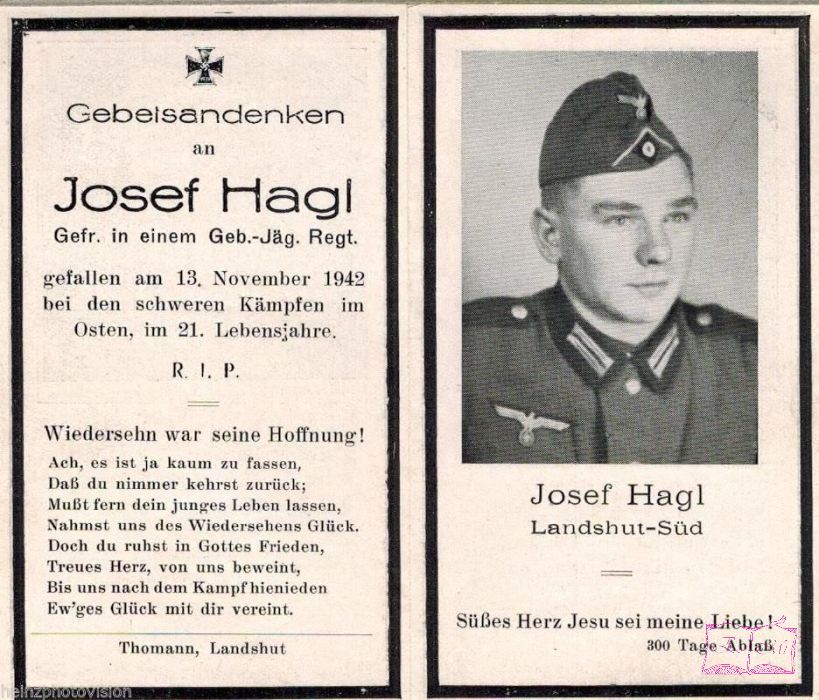 Gebetsandenken
an
Josef Hagl
Gefr. in einem Geb.-Jäg. Regt.

gefallen am 13. November 1942 bei den schweren Kämpfen im Osten, im 21. Lebensjahre.

R. I. P.

Wiedersehn war seine Hoffnung!
Ach, es ist ja kaum zu fassen,
Daß du nimmer kehrst zurück;
Mußt fern dein junges Leben lassen,
Nahmst uns des Wiedersehens Glück.
Doch du ruhst in Gottes Frieden,
Treues Herz, von uns beweint,
Bis uns nach dem Kampf hienieden
Ew'ges Glück mit dir vereint.

Thomann, Landshut

Josef Hagl
Landshut-Süd

Süßes Herz Jesu sei meine Liebe!
300 Tage Ablaß

heinzphotovision